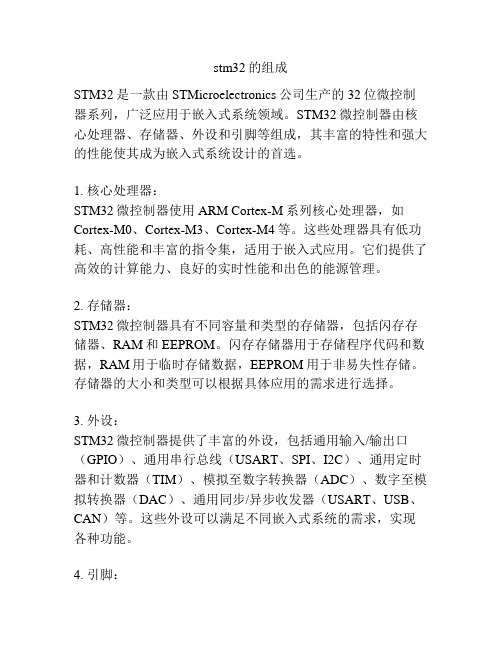 stm32 的组成

STM32 是一款由 STMicroelectronics 公司生产的 32 位微控制器系列，广泛应用于嵌入式系统领域。STM32 微控制器由核心处理器、存储器、外设和引脚等组成，其丰富的特性和强大的性能使其成为嵌入式系统设计的首选。

1. 核心处理器：
STM32 微控制器使用 ARM Cortex-M 系列核心处理器，如 Cortex-M0、Cortex-M3、Cortex-M4 等。这些处理器具有低功耗、高性能和丰富的指令集，适用于嵌入式应用。它们提供了高效的计算能力、良好的实时性能和出色的能源管理。

2. 存储器：
STM32 微控制器具有不同容量和类型的存储器，包括闪存存储器、RAM 和 EEPROM。闪存存储器用于存储程序代码和数据，RAM 用于临时存储数据，EEPROM 用于非易失性存储。存储器的大小和类型可以根据具体应用的需求进行选择。

3. 外设：
STM32 微控制器提供了丰富的外设，包括通用输入/输出口（GPIO）、通用串行总线（USART、SPI、I2C）、通用定时器和计数器（TIM）、模拟至数字转换器（ADC）、数字至模拟转换器（DAC）、通用同步/异步收发器（USART、USB、CAN）等。这些外设可以满足不同嵌入式系统的需求，实现各种功能。

4. 引脚：